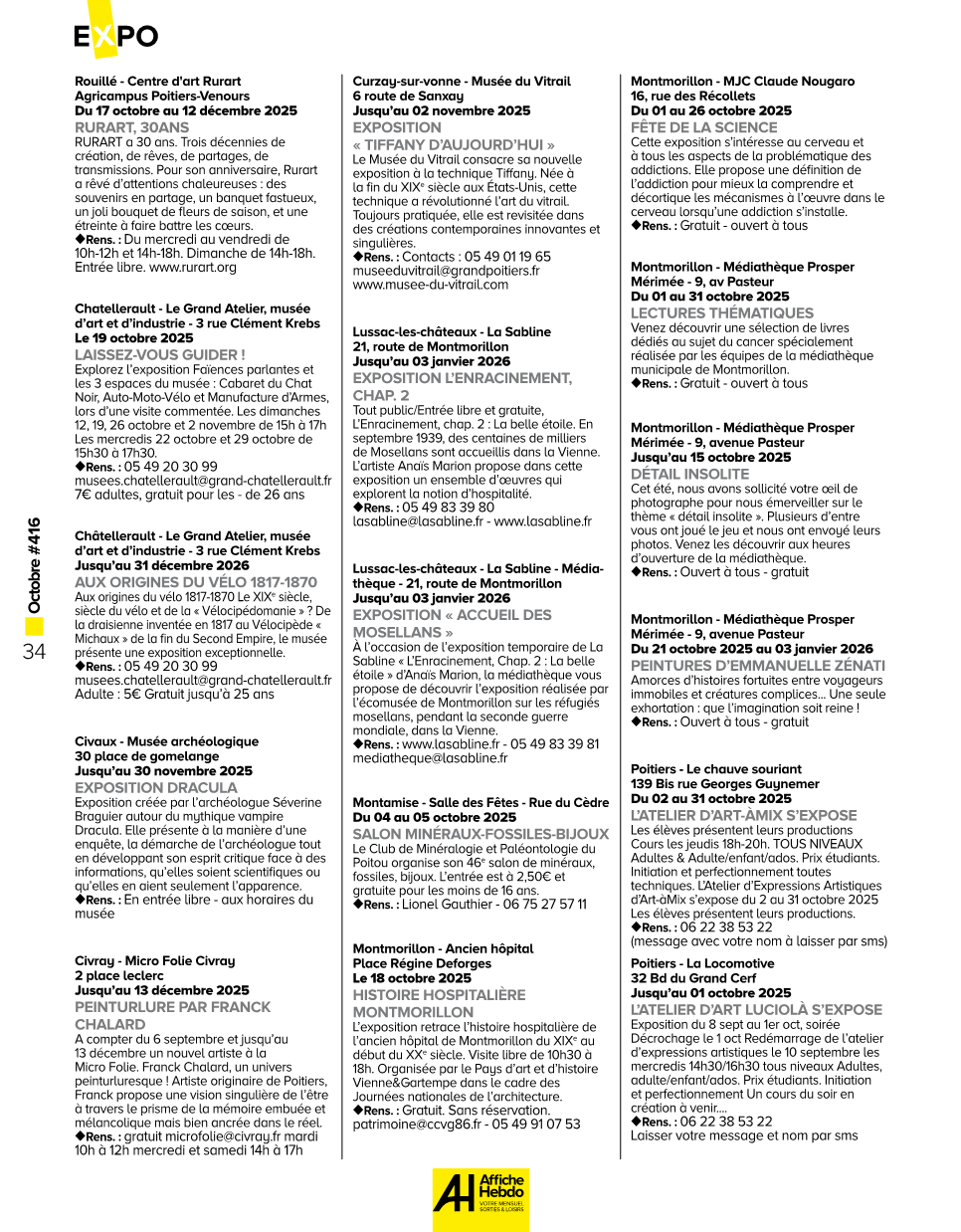 EXPO

Octobre #416

34

Rouillé - Centre d'art Rurart
Agricampus Poitiers-Venours
Du 17 octobre au 12 décembre 2025
RURART, 30ANS
RURART a 30 ans. Trois décennies de création, de rêves, de partages, de transmissions. Pour son anniversaire, Rurart a rêvé d'attentions chaleureuses : des souvenirs en partage, un banquet fastueux, un joli bouquet de fleurs de saison, et une étreinte à faire battre les cœurs.
◆Rens. : Du mercredi au vendredi de 10h-12h et 14h-18h. Dimanche de 14h-18h. Entrée libre. www.rurart.org

Chatellerault - Le Grand Atelier, musée d'art et d'industrie - 3 rue Clément Krebs
Le 19 octobre 2025
LAISSEZ-VOUS GUIDER !
Explorez l'exposition Faïences parlantes et les 3 espaces du musée : Cabaret du Chat Noir, Auto-Moto-Vélo et Manufacture d'Armes, lors d'une visite commentée. Les dimanches 12, 19, 26 octobre et 2 novembre de 15h à 17h Les mercredis 22 octobre et 29 octobre de 15h30 à 17h30.
◆Rens. : 05 49 20 30 99
musees.chatellerault@grand-chatellerault.fr
7€ adultes, gratuit pour les - de 26 ans

Châtellerault - Le Grand Atelier, musée d'art et d'industrie - 3 rue Clément Krebs
Jusqu'au 31 décembre 2026
AUX ORIGINES DU VÉLO 1817-1870
Aux origines du vélo 1817-1870 Le XIXe siècle, siècle du vélo et de la « Vélocipédomanie » ? De la draisienne inventée en 1817 au Vélocipède « Michaux » de la fin du Second Empire, le musée présente une exposition exceptionnelle.
◆Rens. : 05 49 20 30 99
musees.chatellerault@grand-chatellerault.fr
Adulte : 5€ Gratuit jusqu'à 25 ans

Civaux - Musée archéologique
30 place de gomelange
Jusqu'au 30 novembre 2025
EXPOSITION DRACULA
Exposition créée par l'archéologue Séverine Braguier autour du mythique vampire Dracula. Elle présente à la manière d'une enquête, la démarche de l'archéologue tout en développant son esprit critique face à des informations, qu'elles soient scientifiques ou qu'elles en aient seulement l'apparence.
◆Rens. : En entrée libre - aux horaires du musée

Civray - Micro Folie Civray
2 place leclerc
Jusqu'au 13 décembre 2025
PEINTURLURE PAR FRANCK CHALARD
A compter du 6 septembre et jusqu'au 13 décembre un nouvel artiste à la Micro Folie. Franck Chalard, un univers peinturluresque ! Artiste originaire de Poitiers, Franck propose une vision singulière de l'être à travers le prisme de la mémoire embuée et mélancolique mais bien ancrée dans le réel.
◆Rens. : gratuit microfolie@civray.fr mardi 10h à 12h mercredi et samedi 14h à 17h

Curzay-sur-vonne - Musée du Vitrail
6 route de Sanxay
Jusqu'au 02 novembre 2025
EXPOSITION « TIFFANY D'AUJOURD'HUI »
Le Musée du Vitrail consacre sa nouvelle exposition à la technique Tiffany. Née à la fin du XIXe siècle aux États-Unis, cette technique a révolutionné l'art du vitrail. Toujours pratiquée, elle est revisitée dans des créations contemporaines innovantes et singulières.
◆Rens. : Contacts : 05 49 01 19 65
museeduvitrail@grandpoitiers.fr
www.musee-du-vitrail.com

Lussac-les-châteaux - La Sabline
21, route de Montmorillon
Jusqu'au 03 janvier 2026
EXPOSITION L'ENRACINEMENT, CHAP. 2
Tout public/Entrée libre et gratuite, L'Enracinement, chap. 2 : La belle étoile. En septembre 1939, des centaines de milliers de Mosellans sont accueillis dans la Vienne. L'artiste Anaïs Marion propose dans cette exposition un ensemble d'œuvres qui explorent la notion d'hospitalité.
◆Rens. : 05 49 83 39 80
lasabline@lasabline.fr - www.lasabline.fr

Lussac-les-châteaux - La Sabline - Médiathèque - 21, route de Montmorillon
Jusqu'au 03 janvier 2026
EXPOSITION « ACCUEIL DES MOSELLANS »
À l'occasion de l'exposition temporaire de La Sabline « L'Enracinement, Chap. 2 : La belle étoile » d'Anaïs Marion, la médiathèque vous propose de découvrir l'exposition réalisée par l'écomusée de Montmorillon sur les réfugiés mosellans, pendant la seconde guerre mondiale, dans la Vienne.
◆Rens. : www.lasabline.fr - 05 49 83 39 81
mediatheque@lasabline.fr

Montamise - Salle des Fêtes - Rue du Cèdre
Du 04 au 05 octobre 2025
SALON MINÉRAUX-FOSSILES-BIJOUX
Le Club de Minéralogie et Paléontologie du Poitou organise son 46e salon de minéraux, fossiles, bijoux. L'entrée est à 2,50€ et gratuite pour les moins de 16 ans.
◆Rens. : Lionel Gauthier - 06 75 27 57 11

Montmorillon - Ancien hôpital
Place Régine Deforges
Le 18 octobre 2025
HISTOIRE HOSPITALIÈRE MONTMORILLON
L'exposition retrace l'histoire hospitalière de l'ancien hôpital de Montmorillon du XIXe au début du XXe siècle. Visite libre de 10h30 à 18h. Organisée par le Pays d'art et d'histoire Vienne&Gartempe dans le cadre des Journées nationales de l'architecture.
◆Rens. : Gratuit. Sans réservation.
patrimoine@ccvg86.fr - 05 49 91 07 53

Montmorillon - MJC Claude Nougaro
16, rue des Récollets
Du 01 au 26 octobre 2025
FÊTE DE LA SCIENCE
Cette exposition s'intéresse au cerveau et à tous les aspects de la problématique des addictions. Elle propose une définition de l'addiction pour mieux la comprendre et décortique les mécanismes à l'œuvre dans le cerveau lorsqu'une addiction s'installe.
◆Rens. : Gratuit - ouvert à tous

Montmorillon - Médiathèque Prosper Mérimée - 9, av Pasteur
Du 01 au 31 octobre 2025
LECTURES THÉMATIQUES
Venez découvrir une sélection de livres dédiés au sujet du cancer spécialement réalisée par les équipes de la médiathèque municipale de Montmorillon.
◆Rens. : Gratuit - ouvert à tous

Montmorillon - Médiathèque Prosper Mérimée - 9, avenue Pasteur
Jusqu'au 15 octobre 2025
DÉTAIL INSOLITE
Cet été, nous avons sollicité votre œil de photographe pour nous émerveiller sur le thème « détail insolite ». Plusieurs d'entre vous ont joué le jeu et nous ont envoyé leurs photos. Venez les découvrir aux heures d'ouverture de la médiathèque.
◆Rens. : Ouvert à tous - gratuit

Montmorillon - Médiathèque Prosper Mérimée - 9, avenue Pasteur
Du 21 octobre 2025 au 03 janvier 2026
PEINTURES D'EMMANUELLE ZÉNATI
Amorces d'histoires fortuites entre voyageurs immobiles et créatures complices... Une seule exhortation : que l'imagination soit reine !
◆Rens. : Ouvert à tous - gratuit

Poitiers - Le chauve souriant
139 Bis rue Georges Guynemer
Du 02 au 31 octobre 2025
L'ATELIER D'ART-ÀMIX S'EXPOSE
Les élèves présentent leurs productions Cours les jeudis 18h-20h. TOUS NIVEAUX Adultes & Adulte/enfant/ados. Prix étudiants. Initiation et perfectionnement toutes techniques. L'Atelier d'Expressions Artistiques d'Art-àMix s'expose du 2 au 31 octobre 2025 Les élèves présentent leurs productions.
◆Rens. : 06 22 38 53 22
(message avec votre nom à laisser par sms)

Poitiers - La Locomotive
32 Bd du Grand Cerf
Jusqu'au 01 octobre 2025
L'ATELIER D'ART LUCIOLÀ S'EXPOSE
Exposition du 8 sept au 1er oct, soirée Décrochage le 1 oct Redémarrage de l'atelier d'expressions artistiques le 10 septembre les mercredis 14h30/16h30 tous niveaux Adultes, adulte/enfant/ados. Prix étudiants. Initiation et perfectionnement Un cours du soir en création à venir....
◆Rens. : 06 22 38 53 22
Laisser votre message et nom par sms

AH Affiche Hebdo VOTRE MENSUEL SORTIES & LOISIRS